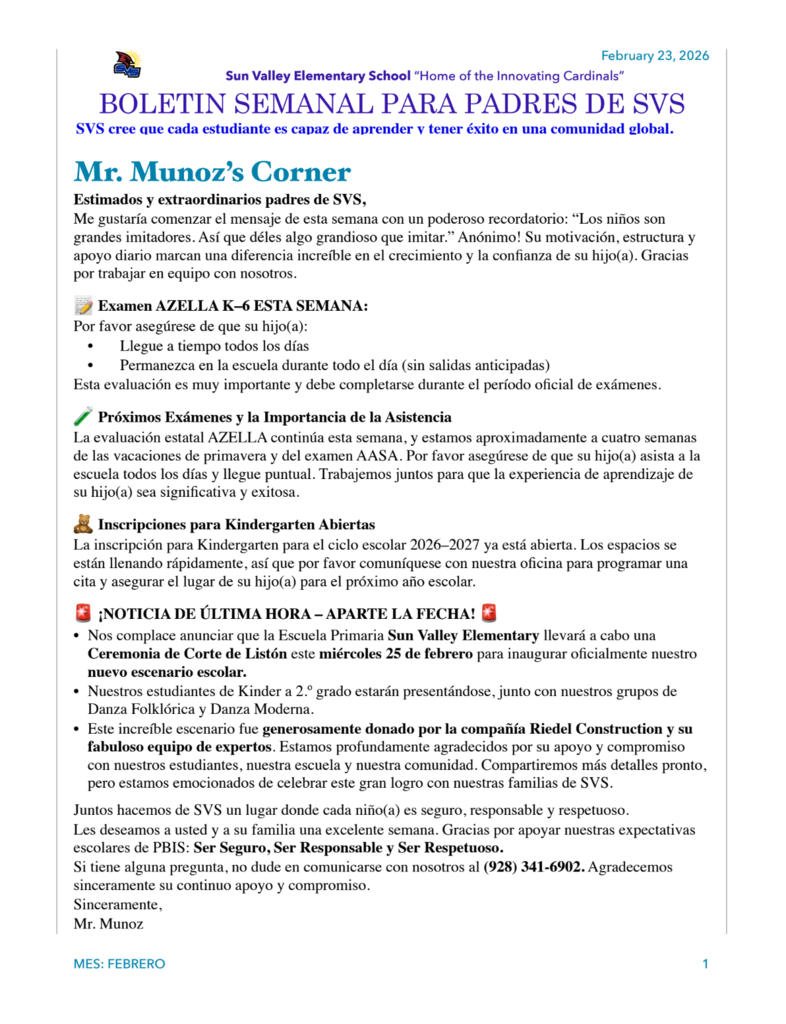 February 23, 2026

Sun Valley Elementary School "Home of the Innovating Cardinals"

BOLETIN SEMANAL PARA PADRES DE SVS

SVS cree que cada estudiante es capaz de aprender y tener éxito en una comunidad global.

Mr. Munoz's Corner

Estimados y extraordinarios padres de SVS,
Me gustaría comenzar el mensaje de esta semana con un poderoso recordatorio: "Los niños son grandes imitadores. Así que déles algo grandioso que imitar." Anónimo! Su motivación, estructura y apoyo diario marcan una diferencia increíble en el crecimiento y la confianza de su hijo(a). Gracias por trabajar en equipo con nosotros.

Examen AZELLA K–6 ESTA SEMANA:
Por favor asegúrese de que su hijo(a):
• Llegue a tiempo todos los días
• Permanezca en la escuela durante todo el día (sin salidas anticipadas)
Esta evaluación es muy importante y debe completarse durante el período oficial de exámenes.

Próximos Exámenes y la Importancia de la Asistencia
La evaluación estatal AZELLA continúa esta semana, y estamos aproximadamente a cuatro semanas de las vacaciones de primavera y del examen AASA. Por favor asegúrese de que su hijo(a) asista a la escuela todos los días y llegue puntual. Trabajemos juntos para que la experiencia de aprendizaje de su hijo(a) sea significativa y exitosa.

Inscripciones para Kindergarten Abiertas
La inscripción para Kindergarten para el ciclo escolar 2026–2027 ya está abierta. Los espacios se están llenando rápidamente, así que por favor comuníquese con nuestra oficina para programar una cita y asegurar el lugar de su hijo(a) para el próximo año escolar.

¡NOTICIA DE ÚLTIMA HORA – APARTE LA FECHA!
• Nos complace anunciar que la Escuela Primaria Sun Valley Elementary llevará a cabo una Ceremonia de Corte de Listón este miércoles 25 de febrero para inaugurar oficialmente nuestro nuevo escenario escolar.
• Nuestros estudiantes de Kinder a 2.º grado estarán presentándose, junto con nuestros grupos de Danza Folklórica y Danza Moderna.
• Este increíble escenario fue generosamente donado por la compañía Riedel Construction y su fabuloso equipo de expertos. Estamos profundamente agradecidos por su apoyo y compromiso con nuestros estudiantes, nuestra escuela y nuestra comunidad. Compartiremos más detalles pronto, pero estamos emocionados de celebrar este gran logro con nuestras familias de SVS.

Juntos hacemos de SVS un lugar donde cada niño(a) es seguro, responsable y respetuoso.
Les deseamos a usted y a su familia una excelente semana. Gracias por apoyar nuestras expectativas escolares de PBIS: Ser Seguro, Ser Responsable y Ser Respetuoso.
Si tiene alguna pregunta, no dude en comunicarse con nosotros al (928) 341-6902. Agradecemos sinceramente su continuo apoyo y compromiso.
Sinceramente,
Mr. Munoz

MES: FEBRERO 1